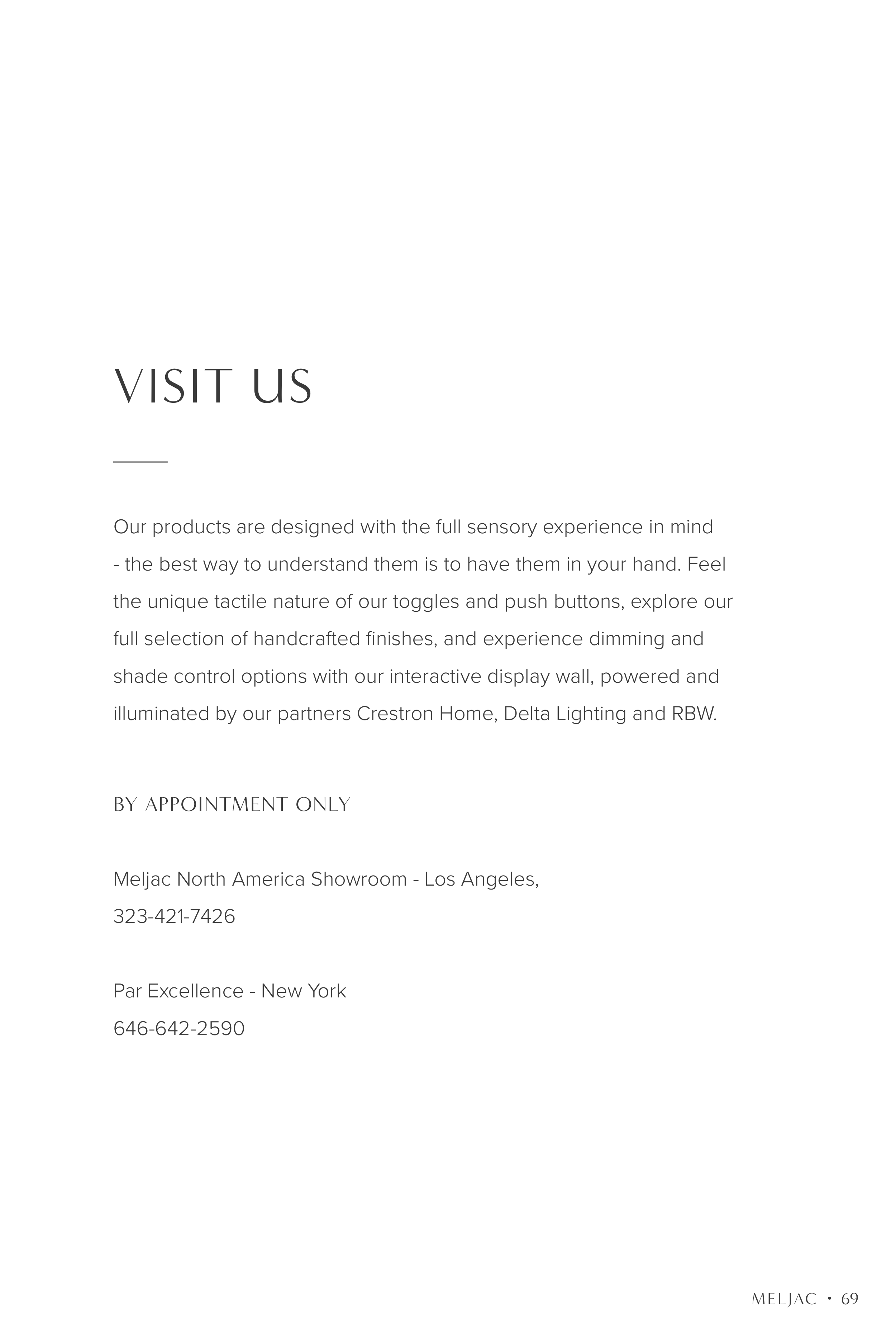 VISIT US

Our products are designed with the full sensory experience in mind - the best way to understand them is to have them in your hand. Feel the unique tactile nature of our toggles and push buttons, explore our full selection of handcrafted finishes, and experience dimming and shade control options with our interactive display wall, powered and illuminated by our partners Crestron Home, Delta Lighting and RBW.

BY APPOINTMENT ONLY

Meljac North America Showroom - Los Angeles,
323-421-7426

Par Excellence - New York
646-642-2590

MELJAC • 69